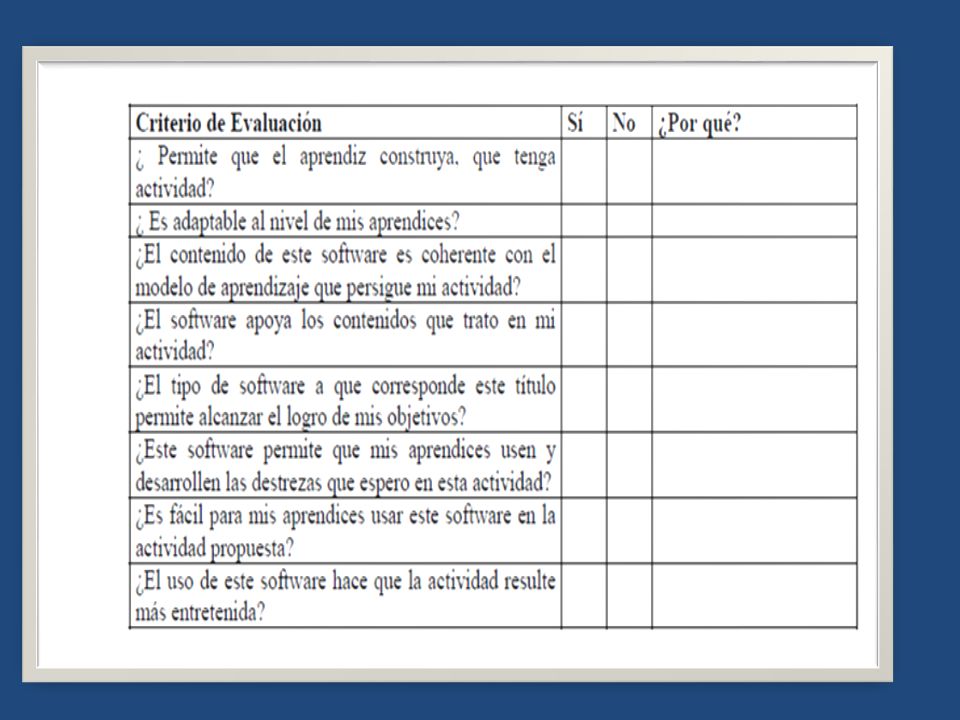 | Criterio de Evaluación | Sí | No | ¿Por qué? |
|---|---|---|---|
| ¿ Permite que el aprendiz construya, que tenga actividad? | | | |
| ¿ Es adaptable al nivel de mis aprendices? | | | |
| ¿El contenido de este software es coherente con el modelo de aprendizaje que persigue mi actividad? | | | |
| ¿El software apoya los contenidos que trato en mi actividad? | | | |
| ¿El tipo de software a que corresponde este título permite alcanzar el logro de mis objetivos? | | | |
| ¿Este software permite que mis aprendices usen y desarrollen las destrezas que espero en esta actividad? | | | |
| ¿Es fácil para mis aprendices usar este software en la actividad propuesta? | | | |
| ¿El uso de este software hace que la actividad resulte más entretenida? | | | |